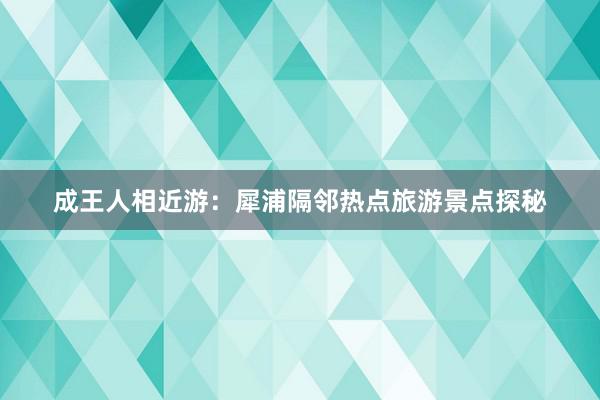 成王人相近游：犀浦隔邻热点旅游景点探秘